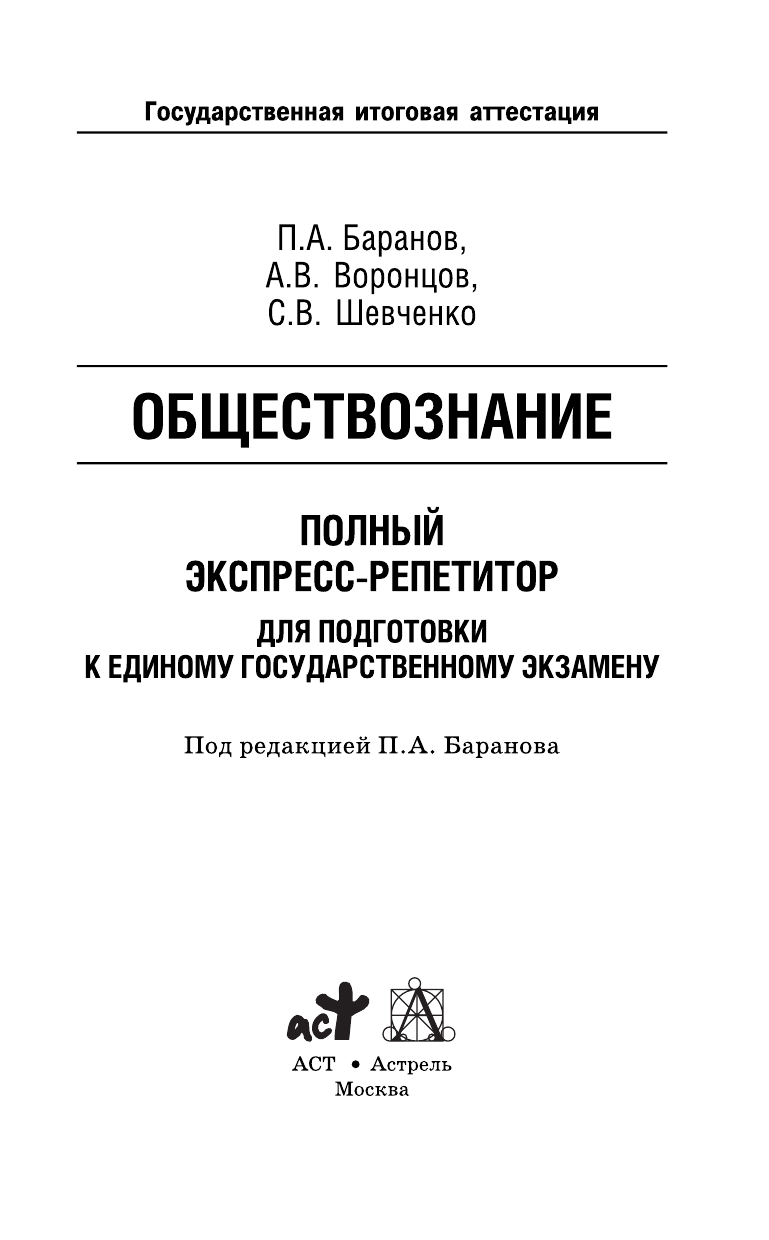 Государственная итоговая аттестация

П.А. Баранов,
А.В. Воронцов,
С.В. Шевченко

ОБЩЕСТВОЗНАНИЕ

ПОЛНЫЙ
ЭКСПРЕСС-РЕПЕТИТОР
ДЛЯ ПОДГОТОВКИ
К ЕДИНОМУ ГОСУДАРСТВЕННОМУ ЭКЗАМЕНУ

Под редакцией П.А. Баранова

аст

АСТ • Астрель
Москва